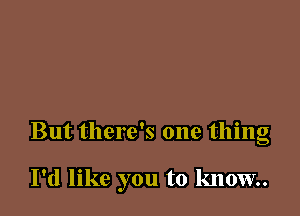 But there's one thing
I'd like you to know..